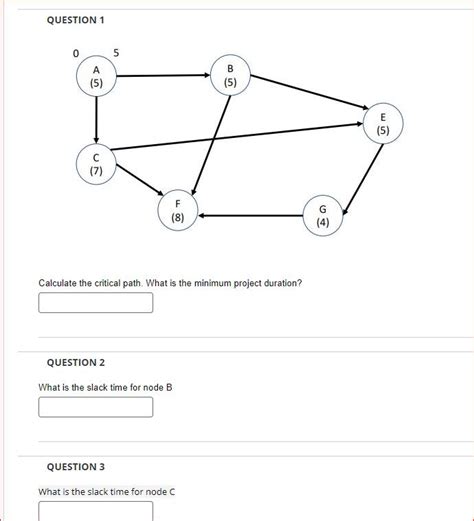 QUESTION 1

0 5

A (5)

B (5)

E (5)

C (7)

F (8)

G (4)

Calculate the critical path. What is the minimum project duration?

QUESTION 2

What is the slack time for node B

QUESTION 3

What is the slack time for node C